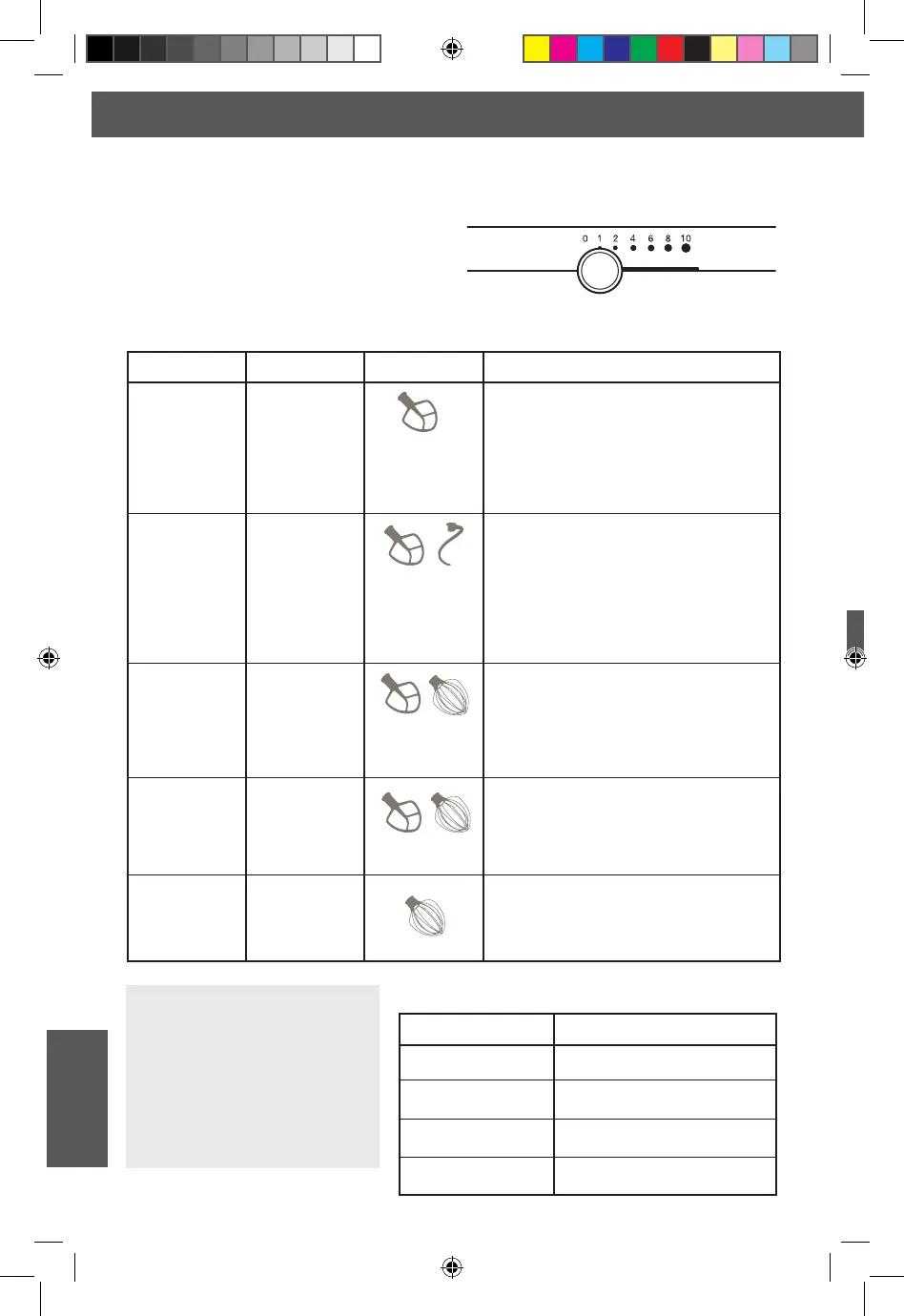 0 1 2 4 6 8 10